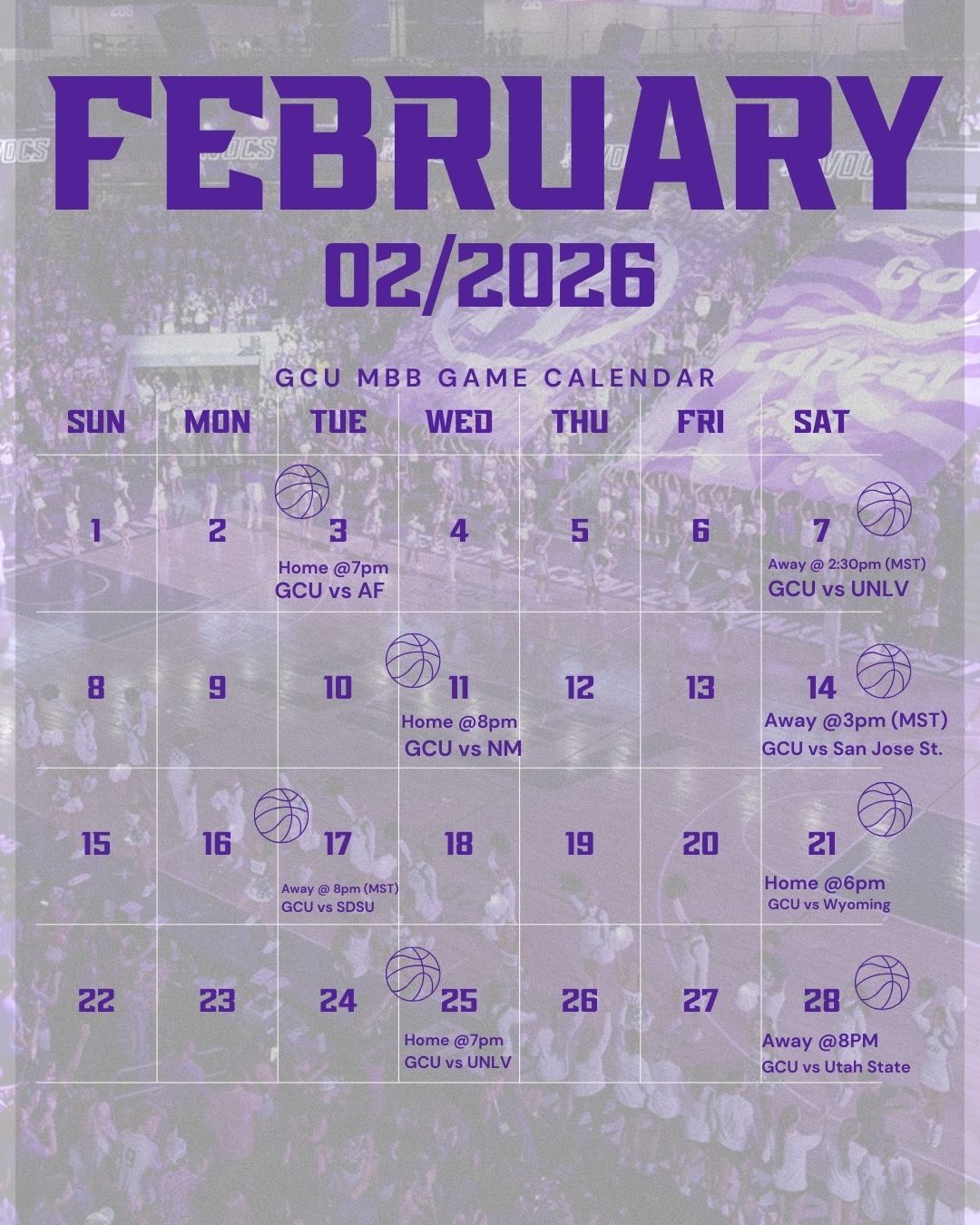 FEBRUARY
02/2026

GCU MBB GAME CALENDAR

| SUN | MON | TUE | WED | THU | FRI | SAT |
|---|---|---|---|---|---|---|
| 1 | 2 | 3 Home @7pm GCU vs AF | 4 | 5 | 6 | 7 Away @ 2:30pm (MST) GCU vs UNLV |
| 8 | 9 | 10 | 11 Home @8pm GCU vs NM | 12 | 13 | 14 Away @3pm (MST) GCU vs San Jose St. |
| 15 | 16 | 17 Away @ 8pm (MST) GCU vs SDSU | 18 | 19 | 20 | 21 Home @6pm GCU vs Wyoming |
| 22 | 23 | 24 | 25 Home @7pm GCU vs UNLV | 26 | 27 | 28 Away @8PM GCU vs Utah State |